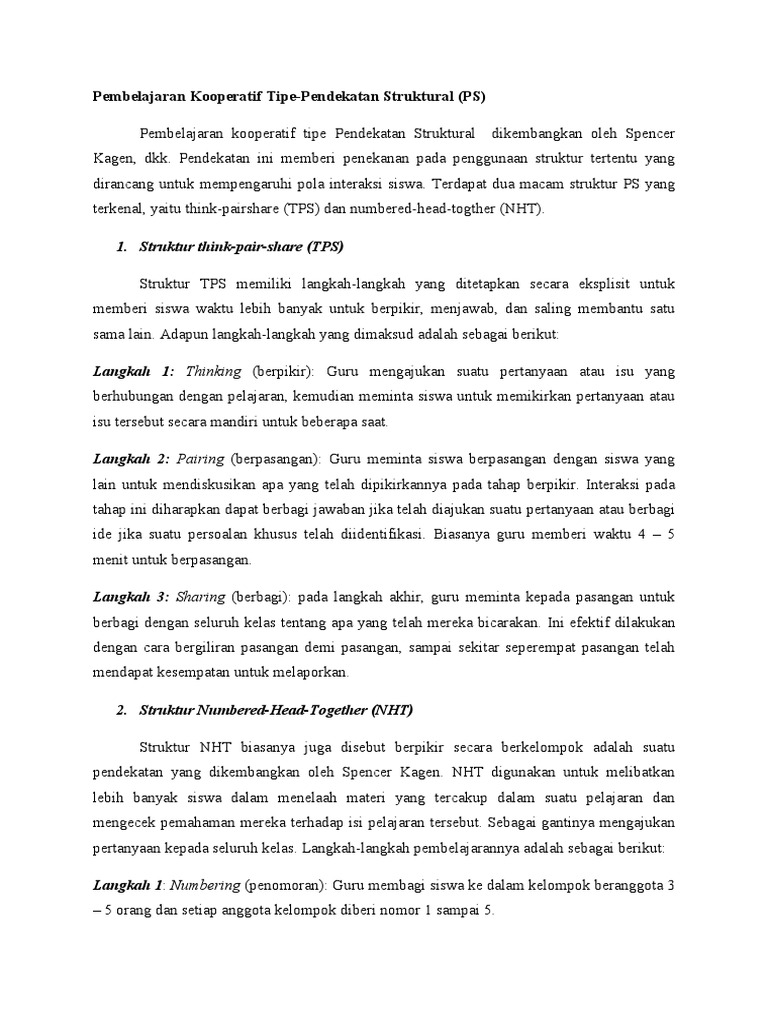 Pembelajaran Kooperatif Tipe-Pendekatan Struktural (PS)

Pembelajaran kooperatif tipe Pendekatan Struktural dikembangkan oleh Spencer Kagen, dkk. Pendekatan ini memberi penekanan pada penggunaan struktur tertentu yang dirancang untuk mempengaruhi pola interaksi siswa. Terdapat dua macam struktur PS yang terkenal, yaitu think-pairshare (TPS) dan numbered-head-togther (NHT).

1. Struktur think-pair-share (TPS)

Struktur TPS memiliki langkah-langkah yang ditetapkan secara eksplisit untuk memberi siswa waktu lebih banyak untuk berpikir, menjawab, dan saling membantu satu sama lain. Adapun langkah-langkah yang dimaksud adalah sebagai berikut:

Langkah 1: Thinking (berpikir): Guru mengajukan suatu pertanyaan atau isu yang berhubungan dengan pelajaran, kemudian meminta siswa untuk memikirkan pertanyaan atau isu tersebut secara mandiri untuk beberapa saat.

Langkah 2: Pairing (berpasangan): Guru meminta siswa berpasangan dengan siswa yang lain untuk mendiskusikan apa yang telah dipikirkannya pada tahap berpikir. Interaksi pada tahap ini diharapkan dapat berbagi jawaban jika telah diajukan suatu pertanyaan atau berbagi ide jika suatu persoalan khusus telah diidentifikasi. Biasanya guru memberi waktu 4 – 5 menit untuk berpasangan.

Langkah 3: Sharing (berbagi): pada langkah akhir, guru meminta kepada pasangan untuk berbagi dengan seluruh kelas tentang apa yang telah mereka bicarakan. Ini efektif dilakukan dengan cara bergiliran pasangan demi pasangan, sampai sekitar seperempat pasangan telah mendapat kesempatan untuk melaporkan.

2. Struktur Numbered-Head-Together (NHT)

Struktur NHT biasanya juga disebut berpikir secara berkelompok adalah suatu pendekatan yang dikembangkan oleh Spencer Kagen. NHT digunakan untuk melibatkan lebih banyak siswa dalam menelaah materi yang tercakup dalam suatu pelajaran dan mengecek pemahaman mereka terhadap isi pelajaran tersebut. Sebagai gantinya mengajukan pertanyaan kepada seluruh kelas. Langkah-langkah pembelajarannya adalah sebagai berikut:

Langkah 1: Numbering (penomoran): Guru membagi siswa ke dalam kelompok beranggota 3 – 5 orang dan setiap anggota kelompok diberi nomor 1 sampai 5.